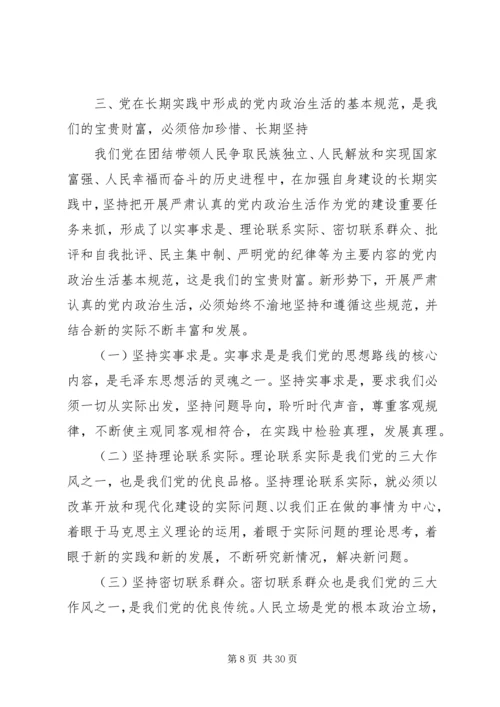 三、党在长期实践中形成的党内政治生活的基本规范，是我们的宝贵财富，必须倍加珍惜、长期坚持

我们党在团结带领人民争取民族独立、人民解放和实现国家富强、人民幸福而奋斗的历史进程中，在加强自身建设的长期实践中，坚持把开展严肃认真的党内政治生活作为党的建设重要任务来抓，形成了以实事求是、理论联系实际、密切联系群众、批评和自我批评、民主集中制、严明党的纪律等为主要内容的党内政治生活基本规范，这是我们的宝贵财富。新形势下，开展严肃认真的党内政治生活，必须始终不渝地坚持和遵循这些规范，并结合新的实际不断丰富和发展。

（一）坚持实事求是。实事求是是我们党的思想路线的核心内容，是毛泽东思想活的灵魂之一。坚持实事求是，要求我们必须一切从实际出发，坚持问题导向，聆听时代声音，尊重客观规律，不断使主观同客观相符合，在实践中检验真理，发展真理。

（二）坚持理论联系实际。理论联系实际是我们党的三大作风之一，也是我们党的优良品格。坚持理论联系实际，就必须以改革开放和现代化建设的实际问题、以我们正在做的事情为中心，着眼于马克思主义理论的运用，着眼于实际问题的理论思考，着眼于新的实践和新的发展，不断研究新情况，解决新问题。

（三）坚持密切联系群众。密切联系群众也是我们党的三大作风之一，是我们党的优良传统。人民立场是党的根本政治立场，

第 8 页 共 30 页